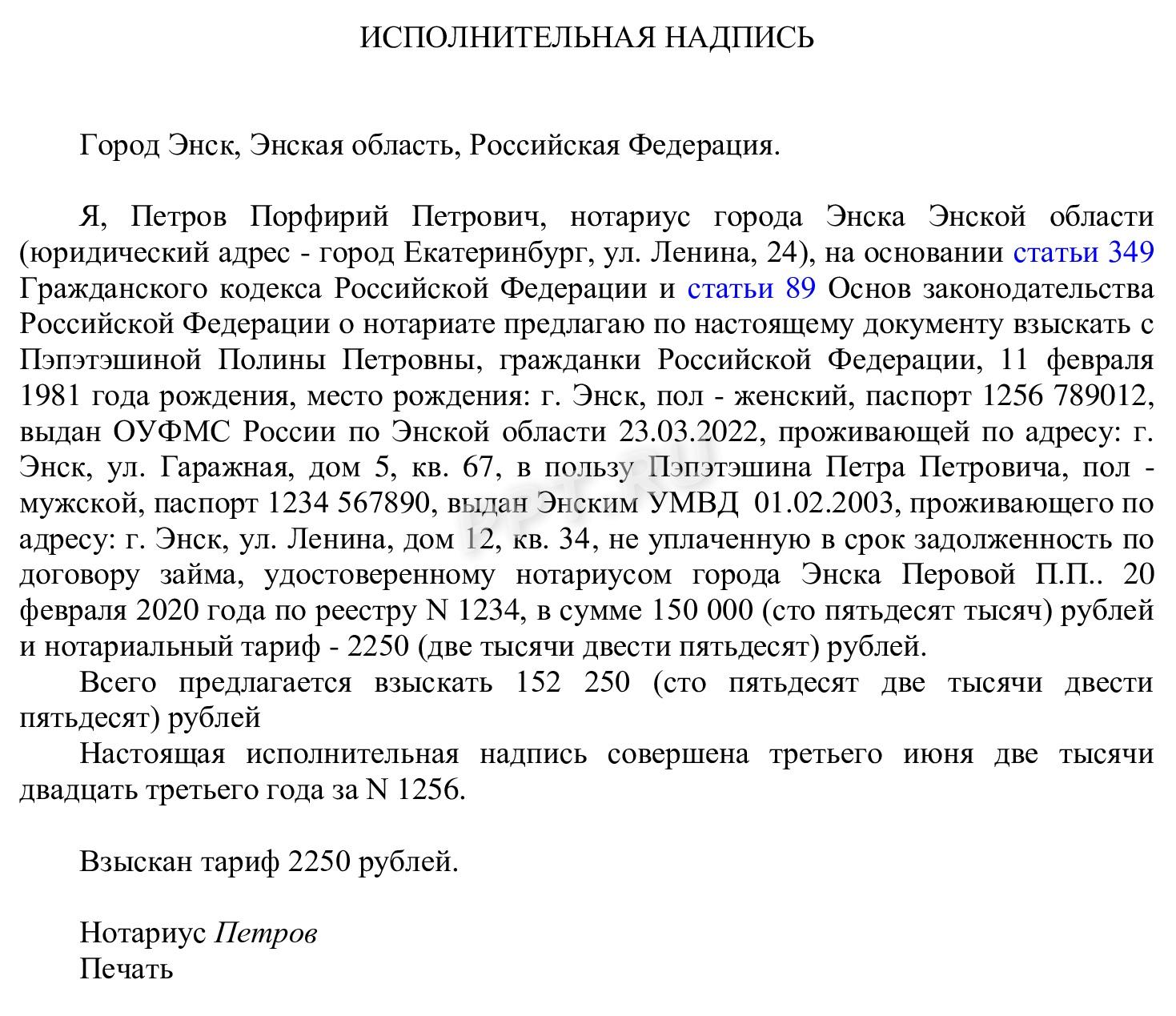 ИСПОЛНИТЕЛЬНАЯ НАДПИСЬ

Город Энск, Энская область, Российская Федерация.

Я, Петров Порфирий Петрович, нотариус города Энска Энской области (юридический адрес - город Екатеринбург, ул. Ленина, 24), на основании статьи 349 Гражданского кодекса Российской Федерации и статьи 89 Основ законодательства Российской Федерации о нотариате предлагаю по настоящему документу взыскать с Пэпэтэшиной Полины Петровны, гражданки Российской Федерации, 11 февраля 1981 года рождения, место рождения: г. Энск, пол - женский, паспорт 1256 789012, выдан ОУФМС России по Энской области 23.03.2022, проживающей по адресу: г. Энск, ул. Гаражная, дом 5, кв. 67, в пользу Пэпэтэшина Петра Петровича, пол - мужской, паспорт 1234 567890, выдан Энским УМВД 01.02.2003, проживающего по адресу: г. Энск, ул. Ленина, дом 12, кв. 34, не уплаченную в срок задолженность по договору займа, удостоверенному нотариусом города Энска Перовой П.П.. 20 февраля 2020 года по реестру N 1234, в сумме 150 000 (сто пятьдесят тысяч) рублей и нотариальный тариф - 2250 (две тысячи двести пятьдесят) рублей.
Всего предлагается взыскать 152 250 (сто пятьдесят две тысячи двести пятьдесят) рублей
Настоящая исполнительная надпись совершена третьего июня две тысячи двадцать третьего года за N 1256.

Взыскан тариф 2250 рублей.

Нотариус Петров
Печать